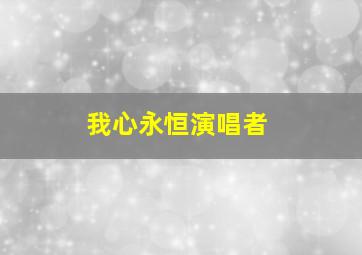 我心永恒演唱者